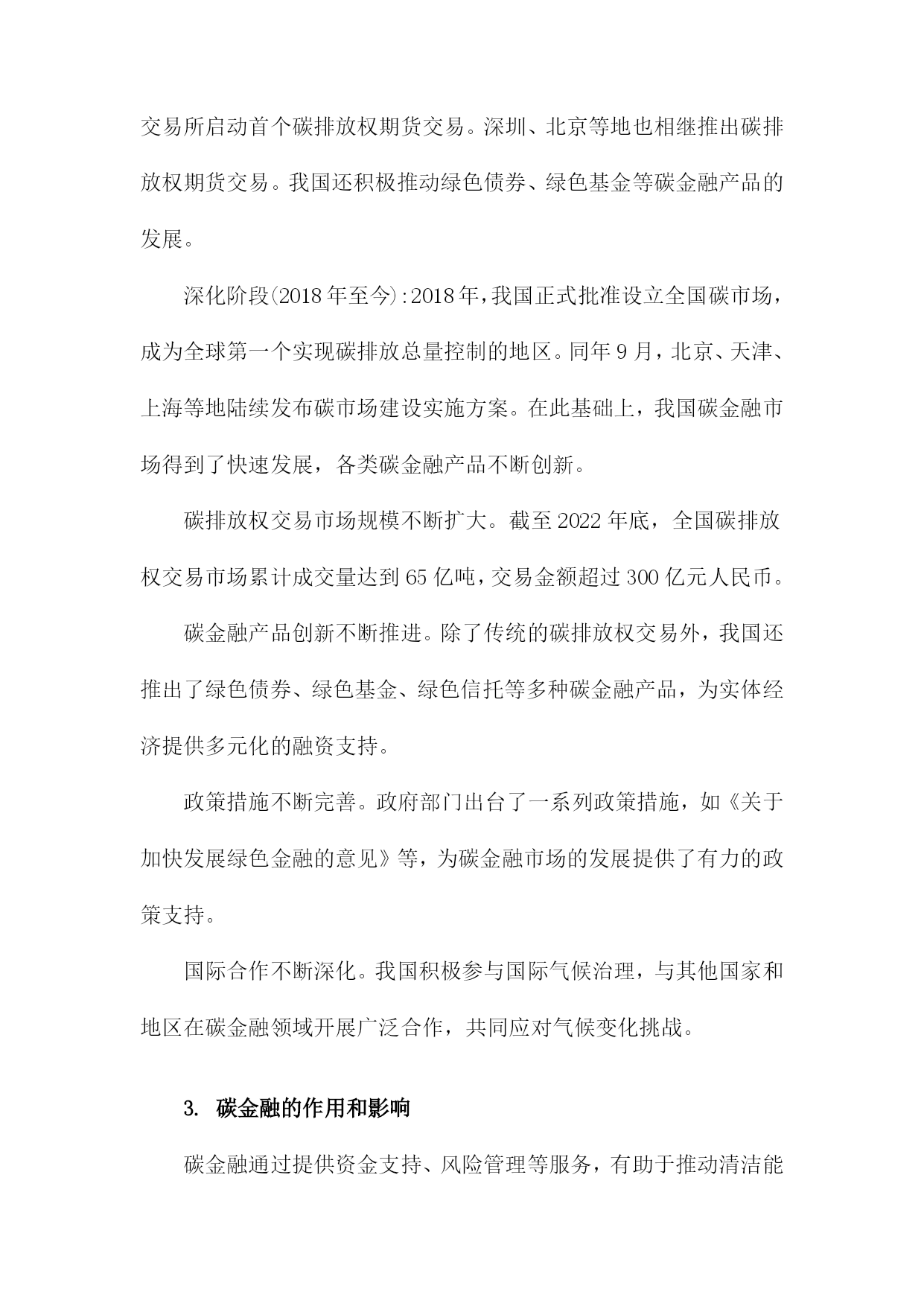 交易所启动首个碳排放权期货交易。深圳、北京等地也相继推出碳排放权期货交易。我国还积极推动绿色债券、绿色基金等碳金融产品的发展。

深化阶段(2018年至今):2018年，我国正式批准设立全国碳市场，成为全球第一个实现碳排放总量控制的地区。同年9月，北京、天津、上海等地陆续发布碳市场建设实施方案。在此基础上，我国碳金融市场得到了快速发展，各类碳金融产品不断创新。

碳排放权交易市场规模不断扩大。截至2022年底，全国碳排放权交易市场累计成交量达到65亿吨，交易金额超过300亿元人民币。

碳金融产品创新不断推进。除了传统的碳排放权交易外，我国还推出了绿色债券、绿色基金、绿色信托等多种碳金融产品，为实体经济提供多元化的融资支持。

政策措施不断完善。政府部门出台了一系列政策措施，如《关于加快发展绿色金融的意见》等，为碳金融市场的发展提供了有力的政策支持。

国际合作不断深化。我国积极参与国际气候治理，与其他国家和地区在碳金融领域开展广泛合作，共同应对气候变化挑战。

3. 碳金融的作用和影响

碳金融通过提供资金支持、风险管理等服务，有助于推动清洁能